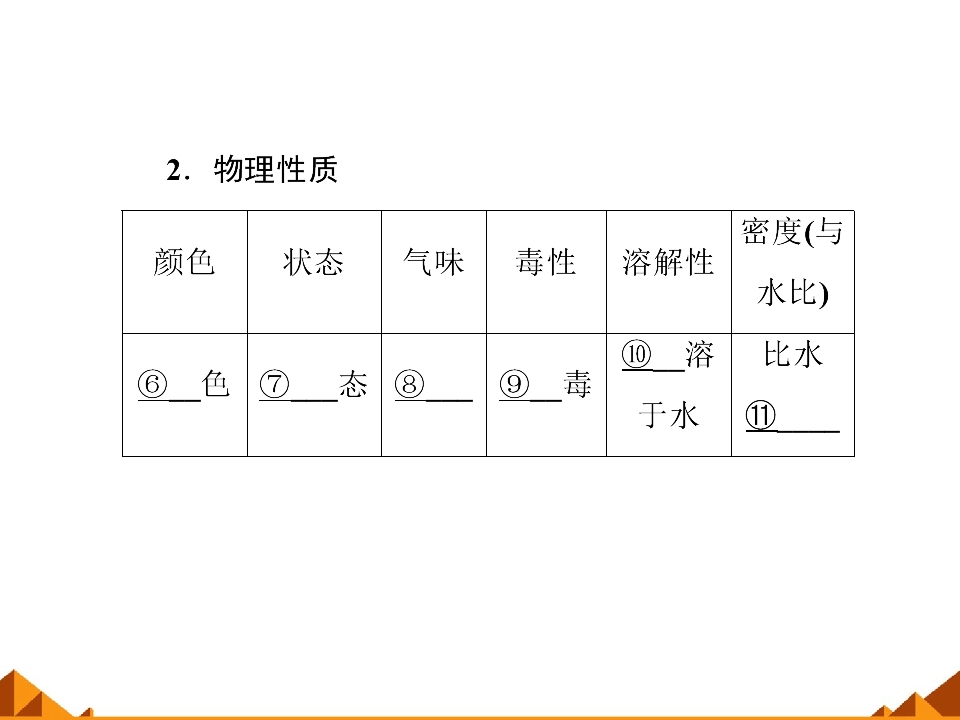 2．物理性质

| 颜色 | 状态 | 气味 | 毒性 | 溶解性 | 密度(与水比) |
|---|---|---|---|---|---|
| ⑥____色 | ⑦____态 | ⑧____ | ⑨____毒 | ⑩____溶于水 | 比水⑪____ |